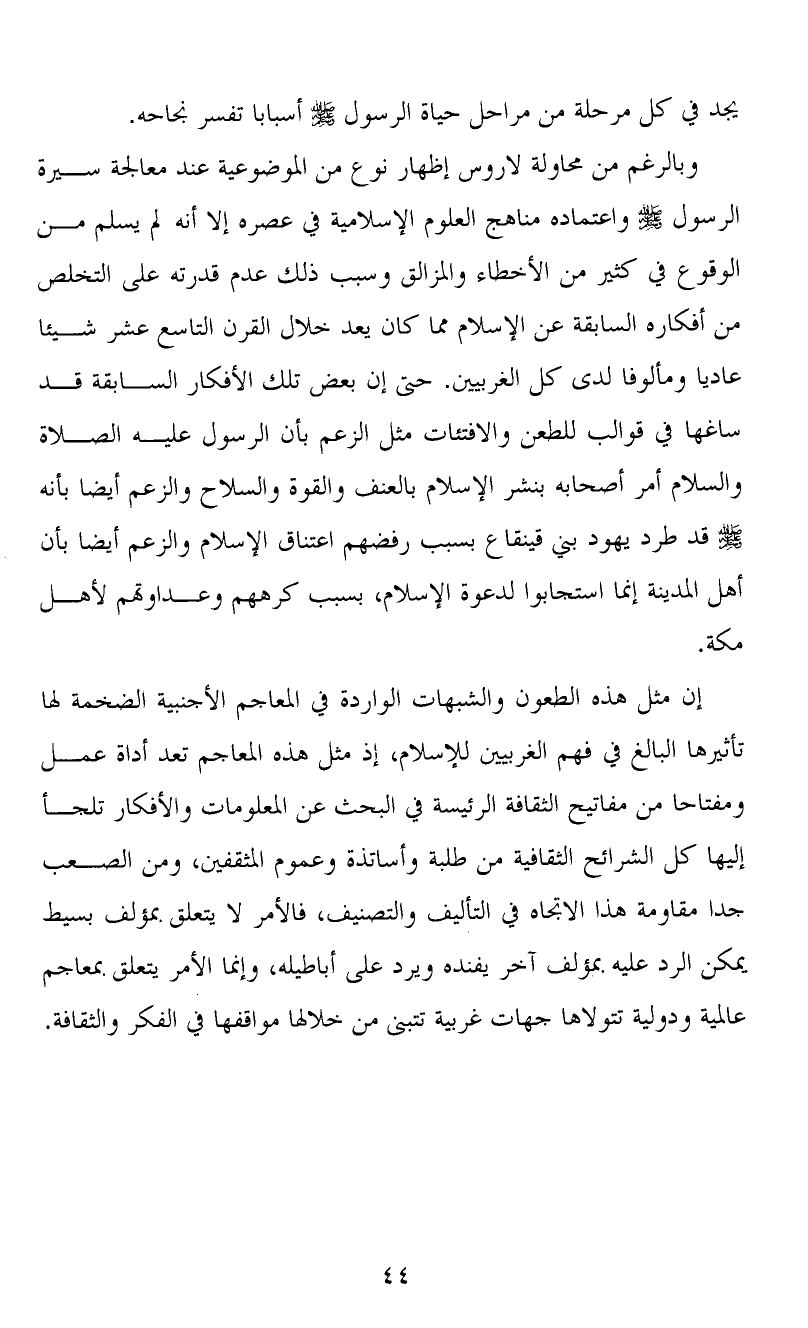 يجد في كل مرحلة من مراحل حياة الرسول ﷺ أسبابا تفسر نجاحه.

وبالرغم من محاولة لاروس إظهار نوع من الموضوعية عند معالجة سيرة الرسول ﷺ واعتماده مناهج العلوم الإسلامية في عصره إلا أنه لم يسلم من الوقوع في كثير من الأخطاء والمزالق وسبب ذلك عدم قدرته على التخلص من أفكاره السابقة عن الإسلام مما كان يعد خلال القرن التاسع عشر شيئا عاديا ومألوفا لدى كل الغربيين. حتى إن بعض تلك الأفكار السابقة قد ساغها في قوالب للطعن والافتئات مثل الزعم بأن الرسول عليه الصلاة والسلام أمر أصحابه بنشر الإسلام بالعنف والقوة والسلاح والزعم أيضا بأنه ﷺ قد طرد يهود بني قينقاع بسبب رفضهم اعتناق الإسلام والزعم أيضا بأن أهل المدينة إنما استجابوا لدعوة الإسلام، بسبب كرههم وعداوتهم لأهل مكة.

إن مثل هذه الطعون والشبهات الواردة في المعاجم الأجنبية الضخمة لها تأثيرها البالغ في فهم الغربيين للإسلام، إذ مثل هذه المعاجم تعد أداة عمل ومفتاحا من مفاتيح الثقافة الرئيسة في البحث عن المعلومات والأفكار تلجأ إليها كل الشرائح الثقافية من طلبة وأساتذة وعموم المثقفين، ومن الصعب جدا مقاومة هذا الاتجاه في التأليف والتصنيف، فالأمر لا يتعلق بمؤلف بسيط يمكن الرد عليه بمؤلف آخر يفنده ويرد على أباطيله، وإنما الأمر يتعلق بمعاجم عالمية ودولية تتولاها جهات غربية تتبنى من خلالها مواقفها في الفكر والثقافة.

٤٤